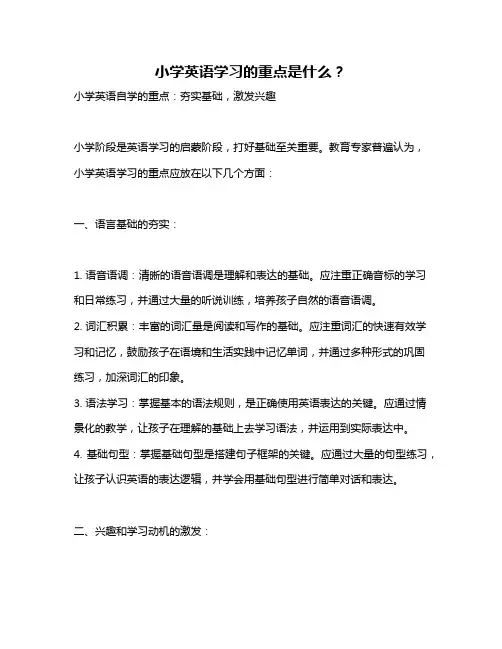 小学英语学习的重点是什么？

小学英语自学的重点：夯实基础，激发兴趣

小学阶段是英语学习的启蒙阶段，打好基础至关重要。教育专家普遍认为，小学英语学习的重点应放在以下几个方面：

一、语言基础的夯实：

1. 语音语调：清晰的语音语调是理解和表达的基础。应注重正确音标的学习和日常练习，并通过大量的听说训练，培养孩子自然的语音语调。
2. 词汇积累：丰富的词汇量是阅读和写作的基础。应注重词汇的快速有效学习和记忆，鼓励孩子在语境和生活实践中记忆单词，并通过多种形式的巩固练习，加深词汇的印象。
3. 语法学习：掌握基本的语法规则，是正确使用英语表达的关键。应通过情景化的教学，让孩子在理解的基础上去学习语法，并运用到实际表达中。
4. 基础句型：掌握基础句型是搭建句子框架的关键。应通过大量的句型练习，让孩子认识英语的表达逻辑，并学会用基础句型进行简单对话和表达。

二、兴趣和学习动机的激发：